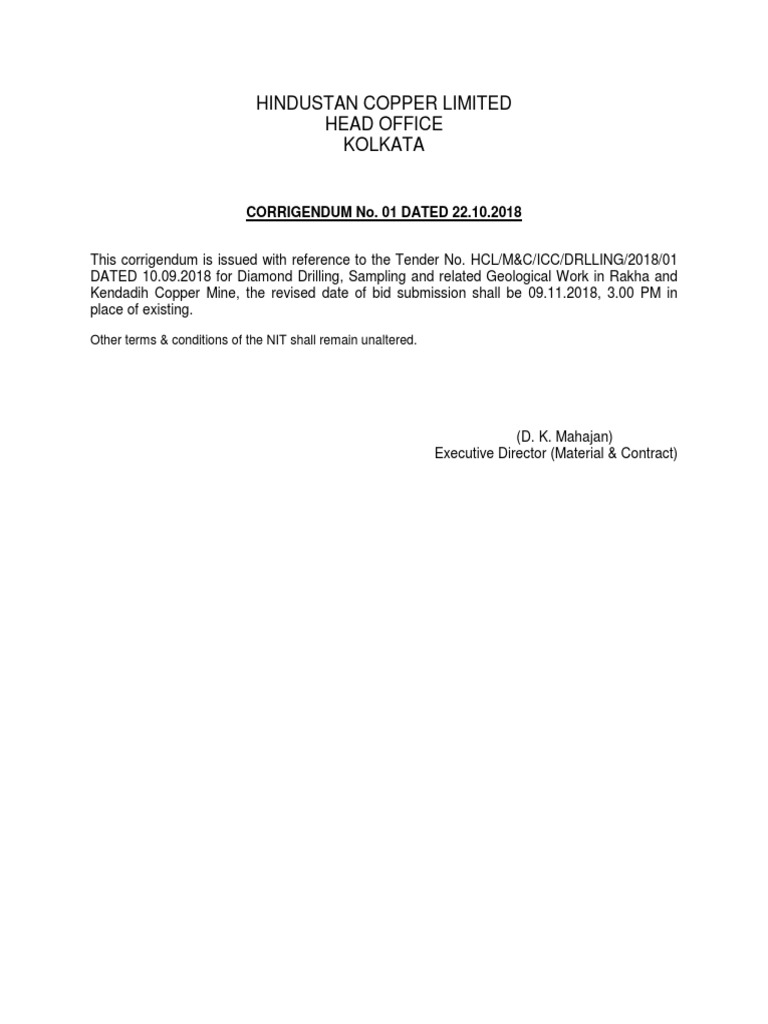 HINDUSTAN COPPER LIMITED
HEAD OFFICE
KOLKATA

CORRIGENDUM No. 01 DATED 22.10.2018

This corrigendum is issued with reference to the Tender No. HCL/M&C/ICC/DRLLING/2018/01 DATED 10.09.2018 for Diamond Drilling, Sampling and related Geological Work in Rakha and Kendadih Copper Mine, the revised date of bid submission shall be 09.11.2018, 3.00 PM in place of existing.

Other terms & conditions of the NIT shall remain unaltered.

(D. K. Mahajan)
Executive Director (Material & Contract)